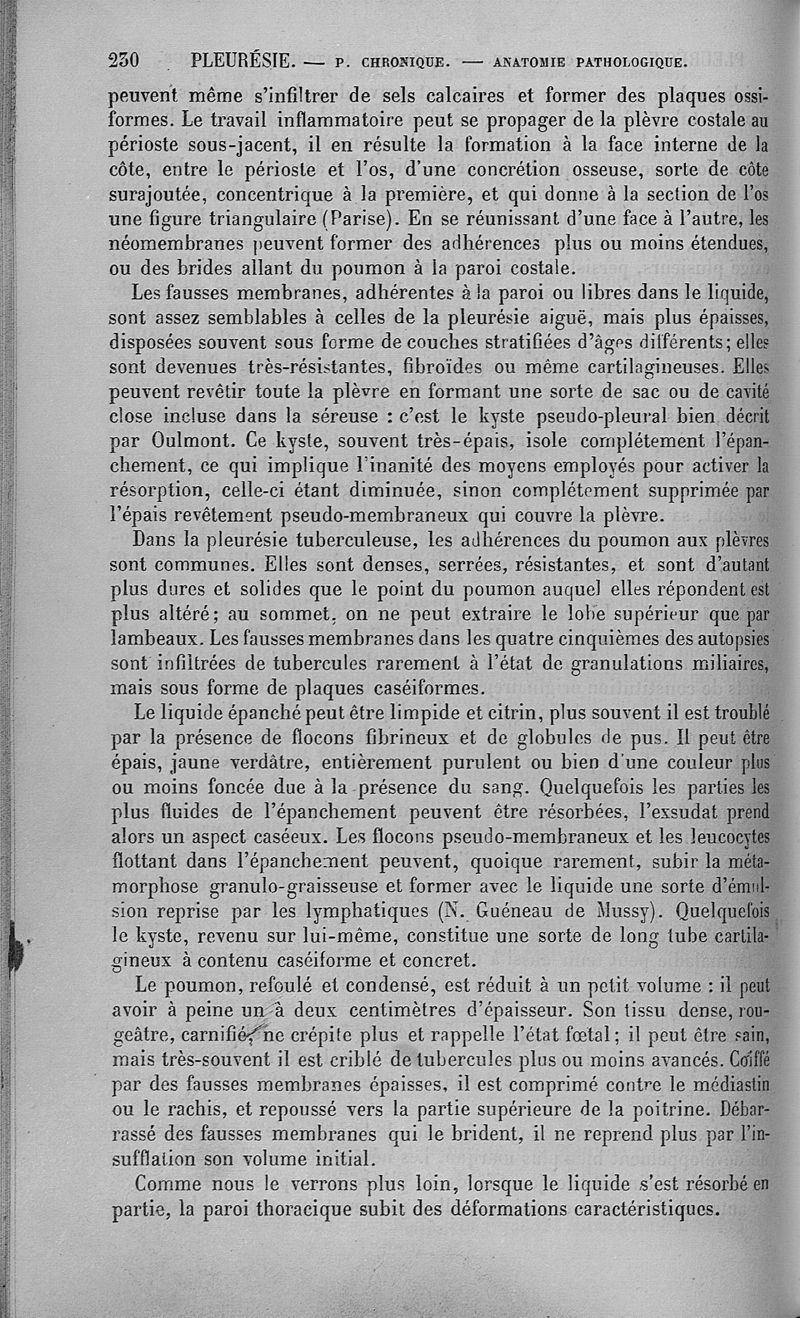 230 PLEURÉSIE. — P. CHRONIQUE. — ANATOMIE PATHOLOGIQUE.

peuvent même s'infiltrer de sels calcaires et former des plaques ossiformes. Le travail inflammatoire peut se propager de la plèvre costale au périoste sous-jacent, il en résulte la formation à la face interne de la côte, entre le périoste et l'os, d'une concrétion osseuse, sorte de côte surajoutée, concentrique à la première, et qui donne à la section de l'os une figure triangulaire (Parise). En se réunissant d'une face à l'autre, les néomembranes peuvent former des adhérences plus ou moins étendues, ou des brides allant du poumon à la paroi costale.

Les fausses membranes, adhérentes à la paroi ou libres dans le liquide, sont assez semblables à celles de la pleurésie aiguë, mais plus épaisses, disposées souvent sous forme de couches stratifiées d'âges différents; elles sont devenues très-résistantes, fibroïdes ou même cartilagineuses. Elles peuvent revêtir toute la plèvre en formant une sorte de sac ou de cavité close incluse dans la séreuse : c'est le kyste pseudo-pleural bien décrit par Oulmont. Ce kyste, souvent très-épais, isole complétement l'épanchement, ce qui implique l'inanité des moyens employés pour activer la résorption, celle-ci étant diminuée, sinon complétement supprimée par l'épais revêtement pseudo-membraneux qui couvre la plèvre.

Dans la pleurésie tuberculeuse, les adhérences du poumon aux plèvres sont communes. Elles sont denses, serrées, résistantes, et sont d'autant plus dures et solides que le point du poumon auquel elles répondent est plus altéré; au sommet, on ne peut extraire le lobe supérieur que par lambeaux. Les fausses membranes dans les quatre cinquièmes des autopsies sont infiltrées de tubercules rarement à l'état de granulations miliaires, mais sous forme de plaques caséiformes.

Le liquide épanché peut être limpide et citrin, plus souvent il est troublé par la présence de flocons fibrineux et de globules de pus. Il peut être épais, jaune verdâtre, entièrement purulent ou bien d'une couleur plus ou moins foncée due à la présence du sang. Quelquefois les parties les plus fluides de l'épanchement peuvent être résorbées, l'exsudat prend alors un aspect caséeux. Les flocons pseudo-membraneux et les leucocytes flottant dans l'épanchement peuvent, quoique rarement, subir la métamorphose granulo-graisseuse et former avec le liquide une sorte d'émulsion reprise par les lymphatiques (N. Guéneau de Mussy). Quelquefois le kyste, revenu sur lui-même, constitue une sorte de long tube cartilagineux à contenu caséiforme et concret.

Le poumon, refoulé et condensé, est réduit à un petit volume : il peut avoir à peine un à deux centimètres d'épaisseur. Son tissu dense, rougeâtre, carnifié, ne crépite plus et rappelle l'état fœtal; il peut être sain, mais très-souvent il est criblé de tubercules plus ou moins avancés. Coiffé par des fausses membranes épaisses, il est comprimé contre le médiastin ou le rachis, et repoussé vers la partie supérieure de la poitrine. Débarrassé des fausses membranes qui le brident, il ne reprend plus par l'insufflation son volume initial.

Comme nous le verrons plus loin, lorsque le liquide s'est résorbé en partie, la paroi thoracique subit des déformations caractéristiques.